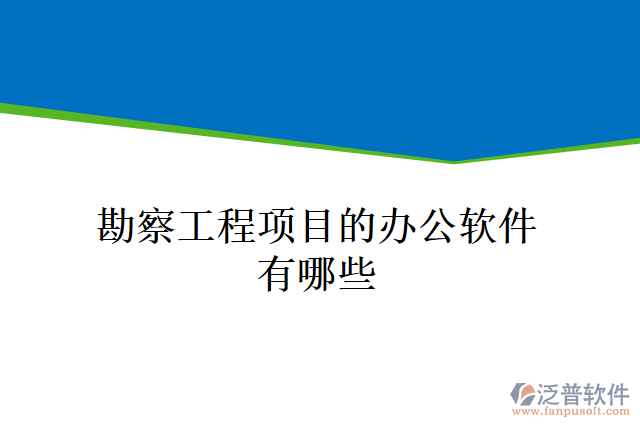 勘察工程项目的办公软件有哪些

泛普软件
www.fanpusoft.com